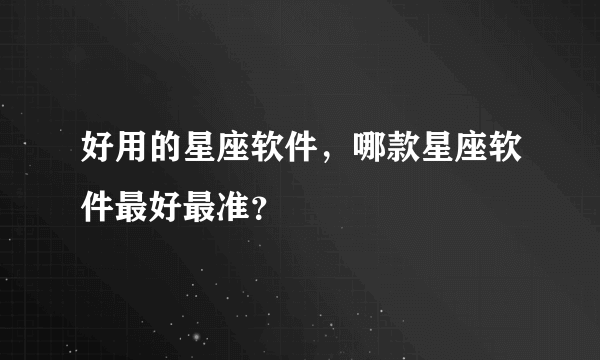 好用的星座软件，哪款星座软件最好最准？